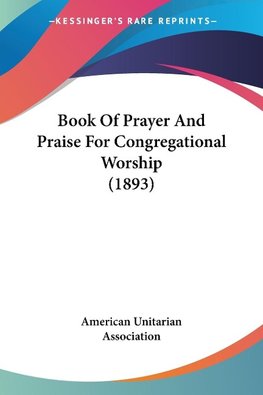 —KESSINGER'S RARE REPRINTS—

Book Of Prayer And Praise For Congregational Worship (1893)

American Unitarian Association